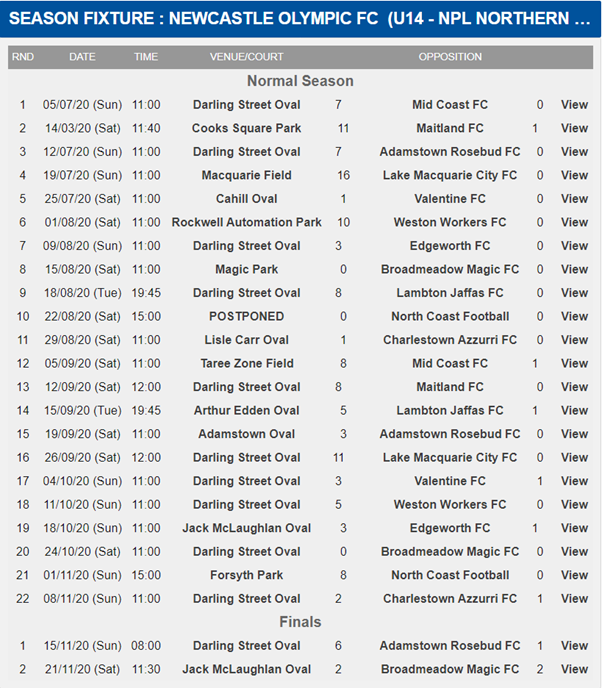 SEASON FIXTURE : NEWCASTLE OLYMPIC FC (U14 - NPL NORTHERN ...

| RND | DATE | TIME | VENUE/COURT | | OPPOSITION | | |
|---|---|---|---|---|---|---|---|
| | | | Normal Season | | | | |
| 1 | 05/07/20 (Sun) | 11:00 | Darling Street Oval | 7 | Mid Coast FC | 0 | View |
| 2 | 14/03/20 (Sat) | 11:40 | Cooks Square Park | 11 | Maitland FC | 1 | View |
| 3 | 12/07/20 (Sun) | 11:00 | Darling Street Oval | 7 | Adamstown Rosebud FC | 0 | View |
| 4 | 19/07/20 (Sun) | 11:00 | Macquarie Field | 16 | Lake Macquarie City FC | 0 | View |
| 5 | 25/07/20 (Sat) | 11:00 | Cahill Oval | 1 | Valentine FC | 0 | View |
| 6 | 01/08/20 (Sat) | 11:00 | Rockwell Automation Park | 10 | Weston Workers FC | 0 | View |
| 7 | 09/08/20 (Sun) | 11:00 | Darling Street Oval | 3 | Edgeworth FC | 0 | View |
| 8 | 15/08/20 (Sat) | 11:00 | Magic Park | 0 | Broadmeadow Magic FC | 0 | View |
| 9 | 18/08/20 (Tue) | 19:45 | Darling Street Oval | 8 | Lambton Jaffas FC | 0 | View |
| 10 | 22/08/20 (Sat) | 15:00 | POSTPONED | 0 | North Coast Football | 0 | View |
| 11 | 29/08/20 (Sat) | 11:00 | Lisle Carr Oval | 1 | Charlestown Azzurri FC | 0 | View |
| 12 | 05/09/20 (Sat) | 11:00 | Taree Zone Field | 8 | Mid Coast FC | 1 | View |
| 13 | 12/09/20 (Sat) | 12:00 | Darling Street Oval | 8 | Maitland FC | 0 | View |
| 14 | 15/09/20 (Tue) | 19:45 | Arthur Edden Oval | 5 | Lambton Jaffas FC | 1 | View |
| 15 | 19/09/20 (Sat) | 11:00 | Adamstown Oval | 3 | Adamstown Rosebud FC | 0 | View |
| 16 | 26/09/20 (Sat) | 12:00 | Darling Street Oval | 11 | Lake Macquarie City FC | 0 | View |
| 17 | 04/10/20 (Sun) | 11:00 | Darling Street Oval | 3 | Valentine FC | 1 | View |
| 18 | 11/10/20 (Sun) | 11:00 | Darling Street Oval | 5 | Weston Workers FC | 0 | View |
| 19 | 18/10/20 (Sun) | 11:00 | Jack McLaughlan Oval | 3 | Edgeworth FC | 1 | View |
| 20 | 24/10/20 (Sat) | 11:00 | Darling Street Oval | 0 | Broadmeadow Magic FC | 0 | View |
| 21 | 01/11/20 (Sun) | 15:00 | Forsyth Park | 8 | North Coast Football | 0 | View |
| 22 | 08/11/20 (Sun) | 11:00 | Darling Street Oval | 2 | Charlestown Azzurri FC | 1 | View |
| | | | Finals | | | | |
| 1 | 15/11/20 (Sun) | 08:00 | Darling Street Oval | 6 | Adamstown Rosebud FC | 1 | View |
| 2 | 21/11/20 (Sat) | 11:30 | Jack McLaughlan Oval | 2 | Broadmeadow Magic FC | 2 | View |